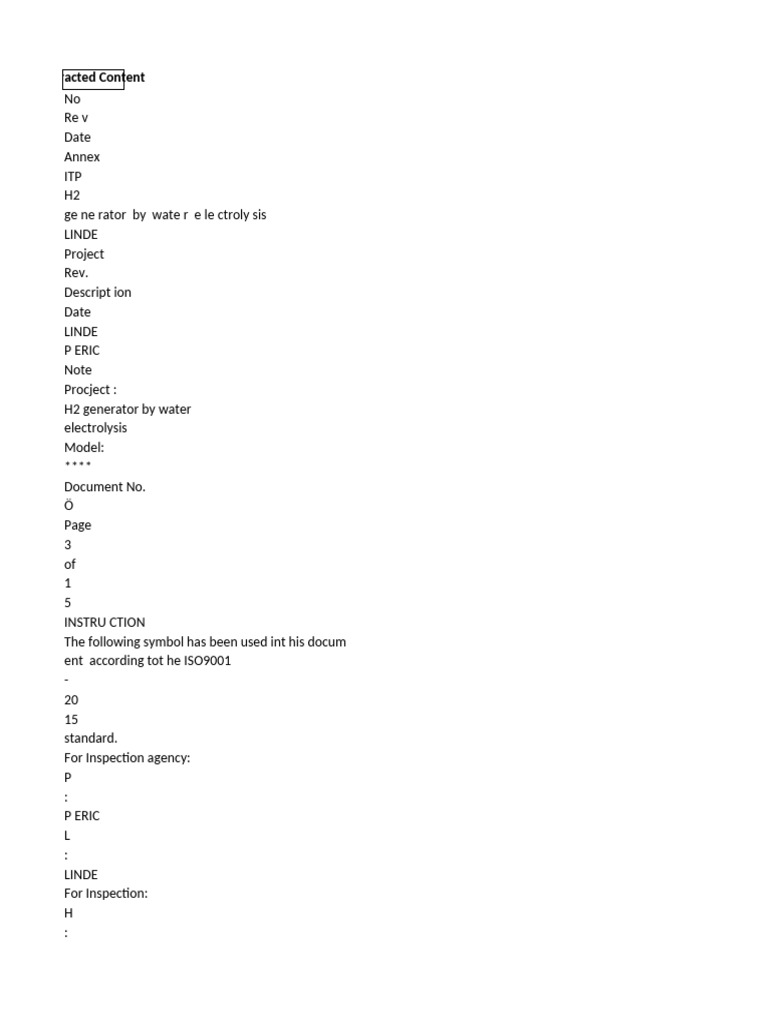 acted Content
No
Re v
Date
Annex
ITP
H2
ge ne rator by wate r e le ctroly sis
LINDE
Project
Rev.
Descript ion
Date
LINDE
P ERIC
Note
Procject :
H2 generator by water
electrolysis
Model:
****
Document No.
Ö
Page
3
of
1
5
INSTRU CTION
The following symbol has been used int his docum
ent according tot he ISO9001
-
20
15
standard.
For Inspection agency:
P
:
P ERIC
L
:
LINDE
For Inspection:
H
: